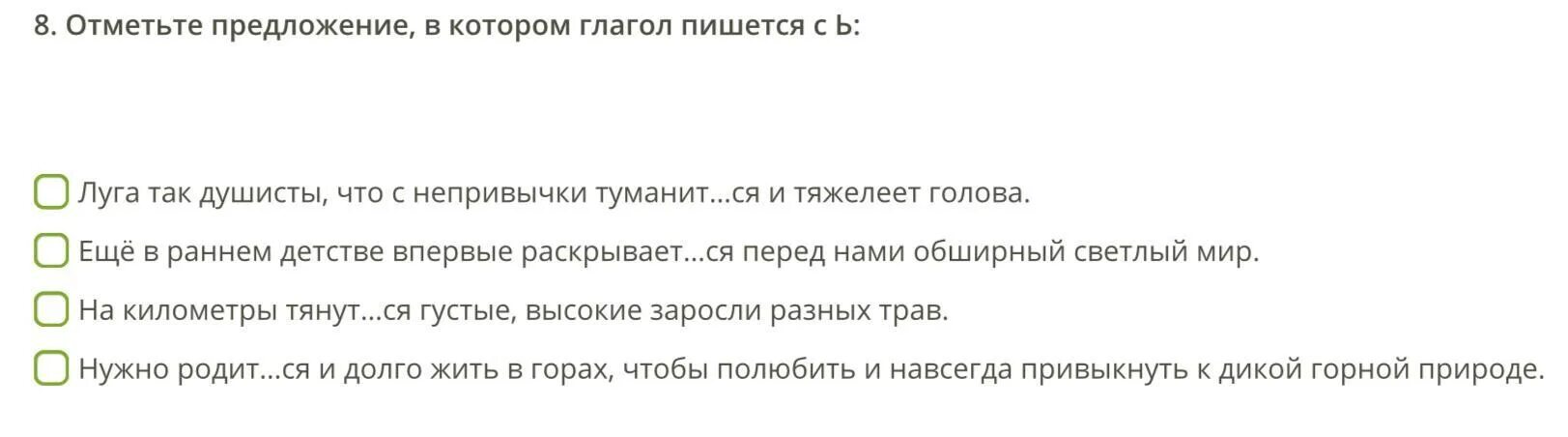 8. Отметьте предложение, в котором глагол пишется с Ь:

Луга так душисты, что с непривычки туманит...ся и тяжелеет голова.

Ещё в раннем детстве впервые раскрывает...ся перед нами обширный светлый мир.

На километры тянут...ся густые, высокие заросли разных трав.

Нужно родит...ся и долго жить в горах, чтобы полюбить и навсегда привыкнуть к дикой горной природе.